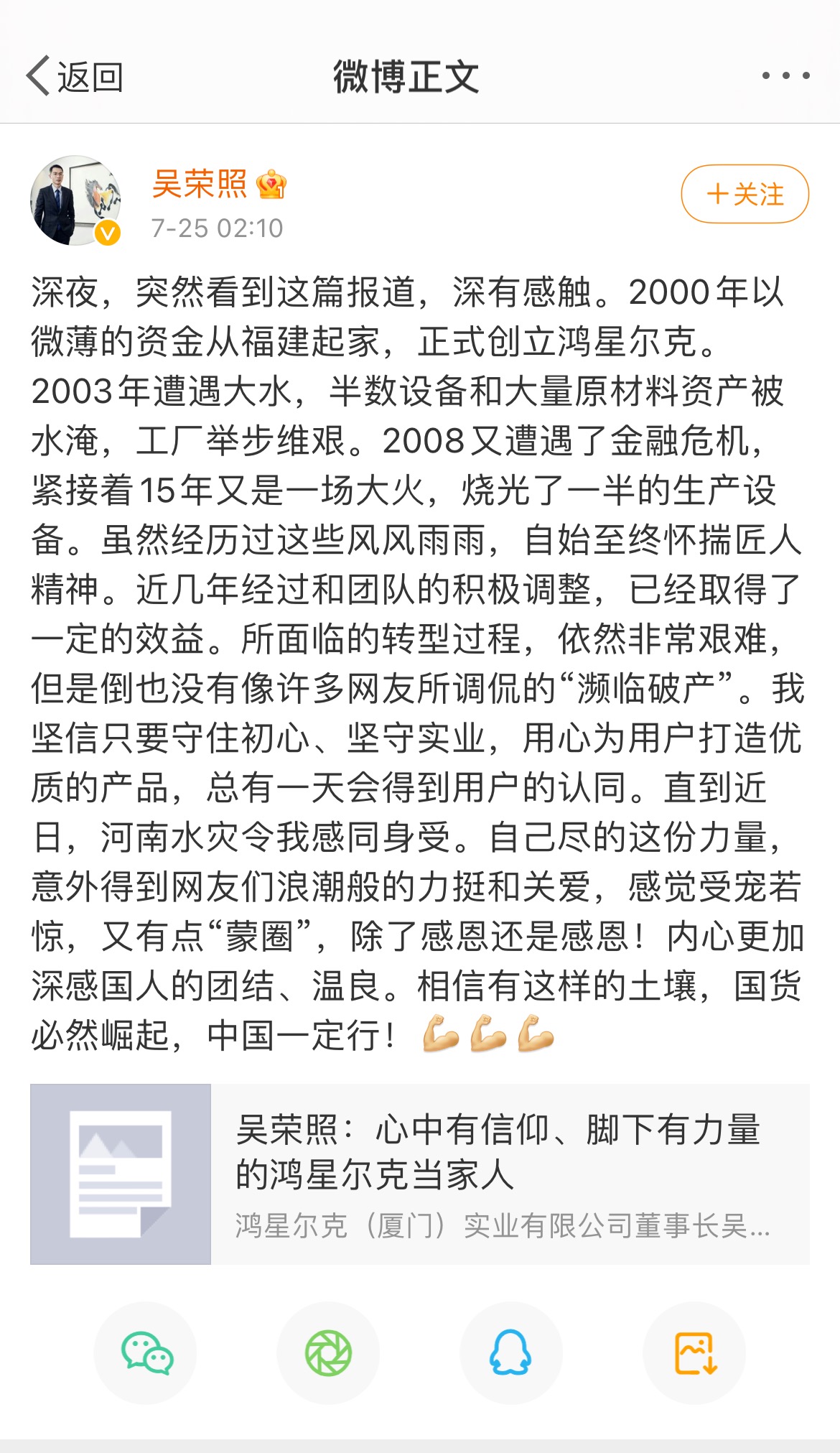 返回

微博正文

吴荣照

7-25 02:10

+关注

深夜，突然看到这篇报道，深有感触。2000年以微薄的资金从福建起家，正式创立鸿星尔克。2003年遭遇大水，半数设备和大量原材料资产被水淹，工厂举步维艰。2008又遭遇了金融危机，紧接着15年又是一场大火，烧光了一半的生产设备。虽然经历过这些风风雨雨，自始至终怀揣匠人精神。近几年经过和团队的积极调整，已经取得了一定的效益。所面临的转型过程，依然非常艰难，但是倒也没有像许多网友所调侃的“濒临破产”。我坚信只要守住初心、坚守实业，用心为用户打造优质的产品，总有一天会得到用户的认同。直到近日，河南水灾令我感同身受。自己尽的这份力量，意外得到网友们浪潮般的力挺和关爱，感觉受宠若惊，又有点“蒙圈”，除了感恩还是感恩！内心更加深感国人的团结、温良。相信有这样的土壤，国货必然崛起，中国一定行！💪💪💪

吴荣照：心中有信仰、脚下有力量的鸿星尔克当家人

鸿星尔克（厦门）实业有限公司董事长吴...